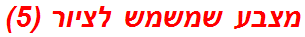 מצבע שמשמש לציור (5)